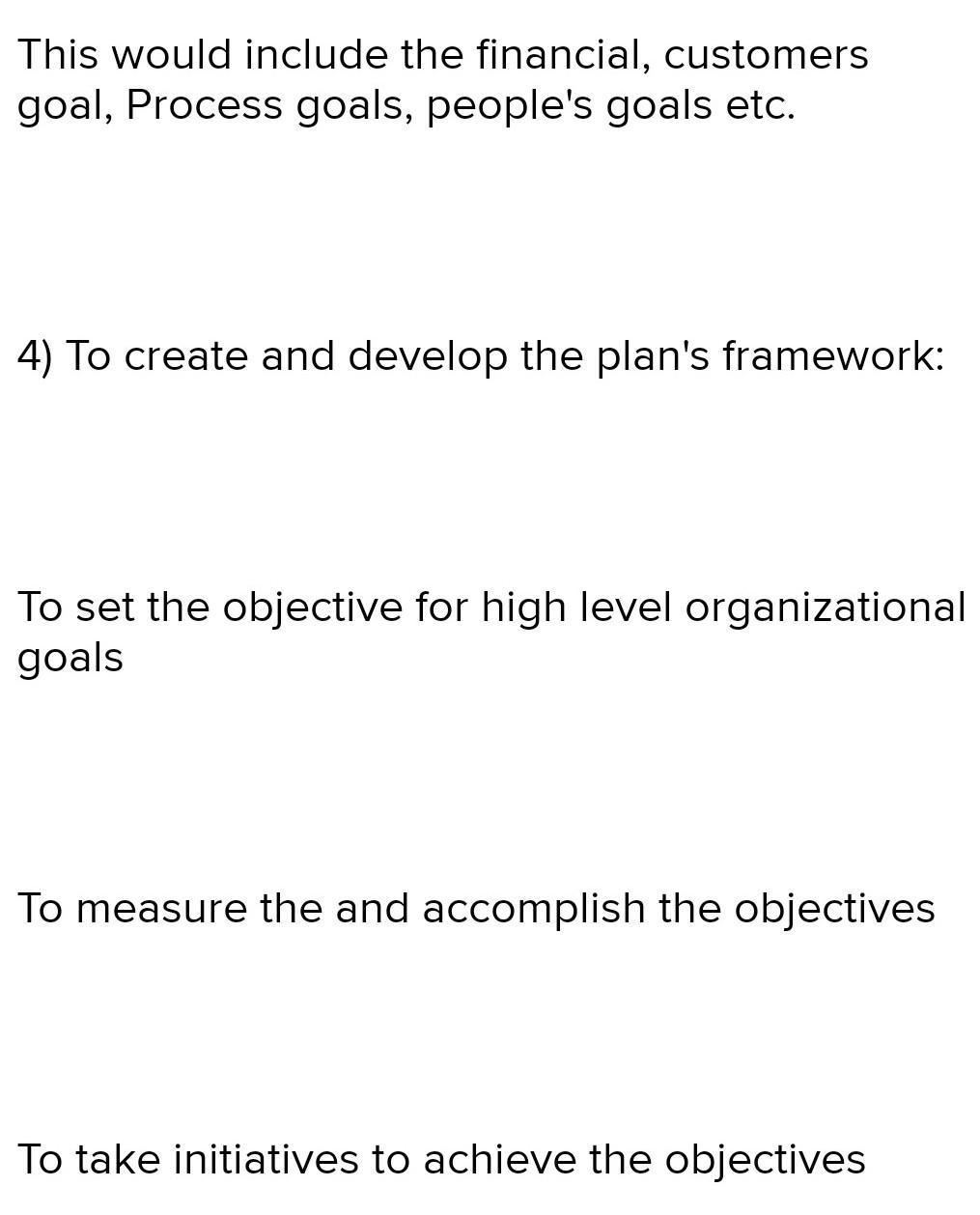 This would include the financial, customers goal, Process goals, people's goals etc.

4) To create and develop the plan's framework:

To set the objective for high level organizational goals

To measure the and accomplish the objectives

To take initiatives to achieve the objectives